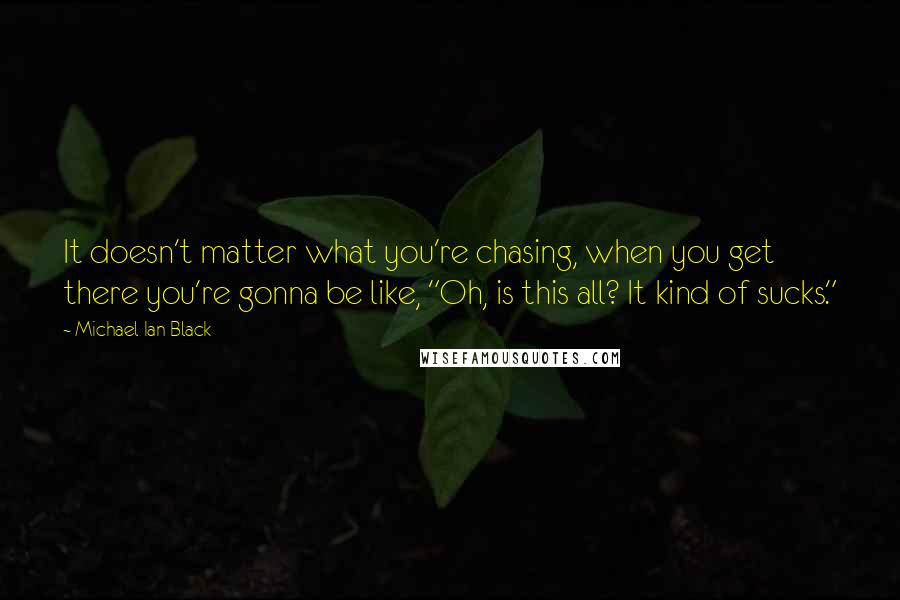 It doesn't matter what you're chasing, when you get there you're gonna be like, "Oh, is this all? It kind of sucks."
- Michael Ian Black

WISEFAMOUSQUOTES.COM